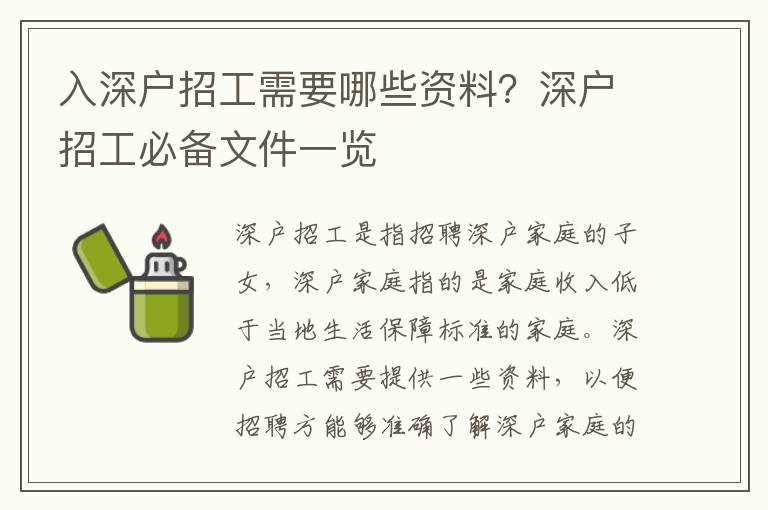 入深户招工需要哪些资料？深户招工必备文件一览

深户招工是指招聘深户家庭的子女，深户家庭指的是家庭收入低于当地生活保障标准的家庭。深户招工需要提供一些资料，以便招聘方能够准确了解深户家庭的